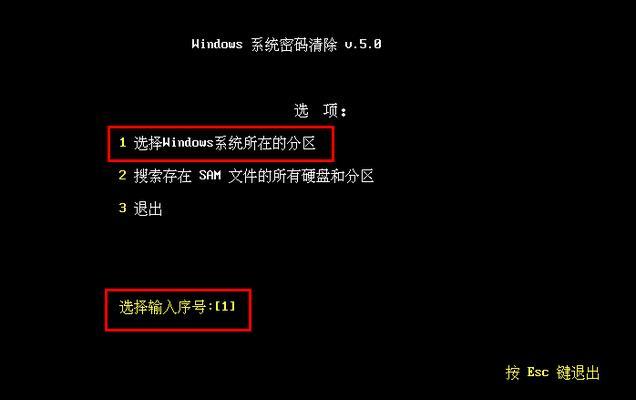 Windows 系统密码清除 v.5.0

选 项:

1 选择Windows系统所在的分区

2 搜索存在 SAM 文件的所有硬盘和分区

3 退出

选择输入序号:[1]

按 Esc 键退出